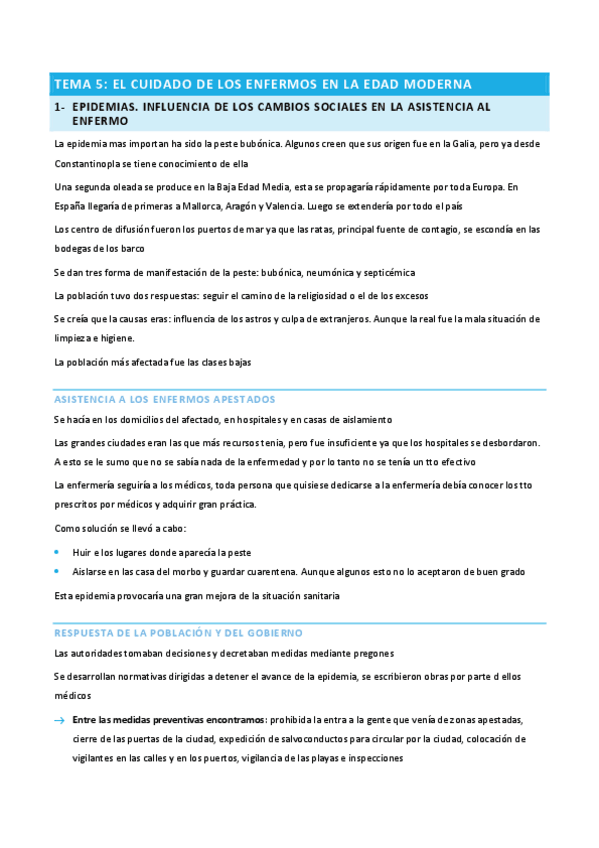 TEMA 5: EL CUIDADO DE LOS ENFERMOS EN LA EDAD MODERNA

1- EPIDEMIAS. INFLUENCIA DE LOS CAMBIOS SOCIALES EN LA ASISTENCIA AL ENFERMO

La epidemia mas importan ha sido la peste bubónica. Algunos creen que sus origen fue en la Galia, pero ya desde Constantinopla se tiene conocimiento de ella

Una segunda oleada se produce en la Baja Edad Media, esta se propagaría rápidamente por toda Europa. En España llegaría de primeras a Mallorca, Aragón y Valencia. Luego se extendería por todo el país

Los centro de difusión fueron los puertos de mar ya que las ratas, principal fuente de contagio, se escondía en las bodegas de los barco

Se dan tres forma de manifestación de la peste: bubónica, neumónica y septicémica

La población tuvo dos respuestas: seguir el camino de la religiosidad o el de los excesos

Se creía que la causas eras: influencia de los astros y culpa de extranjeros. Aunque la real fue la mala situación de limpieza e higiene.

La población más afectada fue las clases bajas

ASISTENCIA A LOS ENFERMOS APESTADOS

Se hacía en los domicilios del afectado, en hospitales y en casas de aislamiento

Las grandes ciudades eran las que más recursos tenia, pero fue insuficiente ya que los hospitales se desbordaron. A esto se le sumo que no se sabía nada de la enfermedad y por lo tanto no se tenía un tto efectivo

La enfermería seguiría a los médicos, toda persona que quisiese dedicarse a la enfermería debía conocer los tto prescritos por médicos y adquirir gran práctica.

Como solución se llevó a cabo:

• Huir e los lugares donde aparecía la peste
• Aislarse en las casa del morbo y guardar cuarentena. Aunque algunos esto no lo aceptaron de buen grado

Esta epidemia provocaría una gran mejora de la situación sanitaria

RESPUESTA DE LA POBLACIÓN Y DEL GOBIERNO

Las autoridades tomaban decisiones y decretaban medidas mediante pregones

Se desarrollan normativas dirigidas a detener el avance de la epidemia, se escribieron obras por parte d ellos médicos

→ Entre las medidas preventivas encontramos: prohibida la entra a la gente que venía de zonas apestadas, cierre de las puertas de la ciudad, expedición de salvoconductos para circular por la ciudad, colocación de vigilantes en las calles y en los puertos, vigilancia de las playas e inspecciones